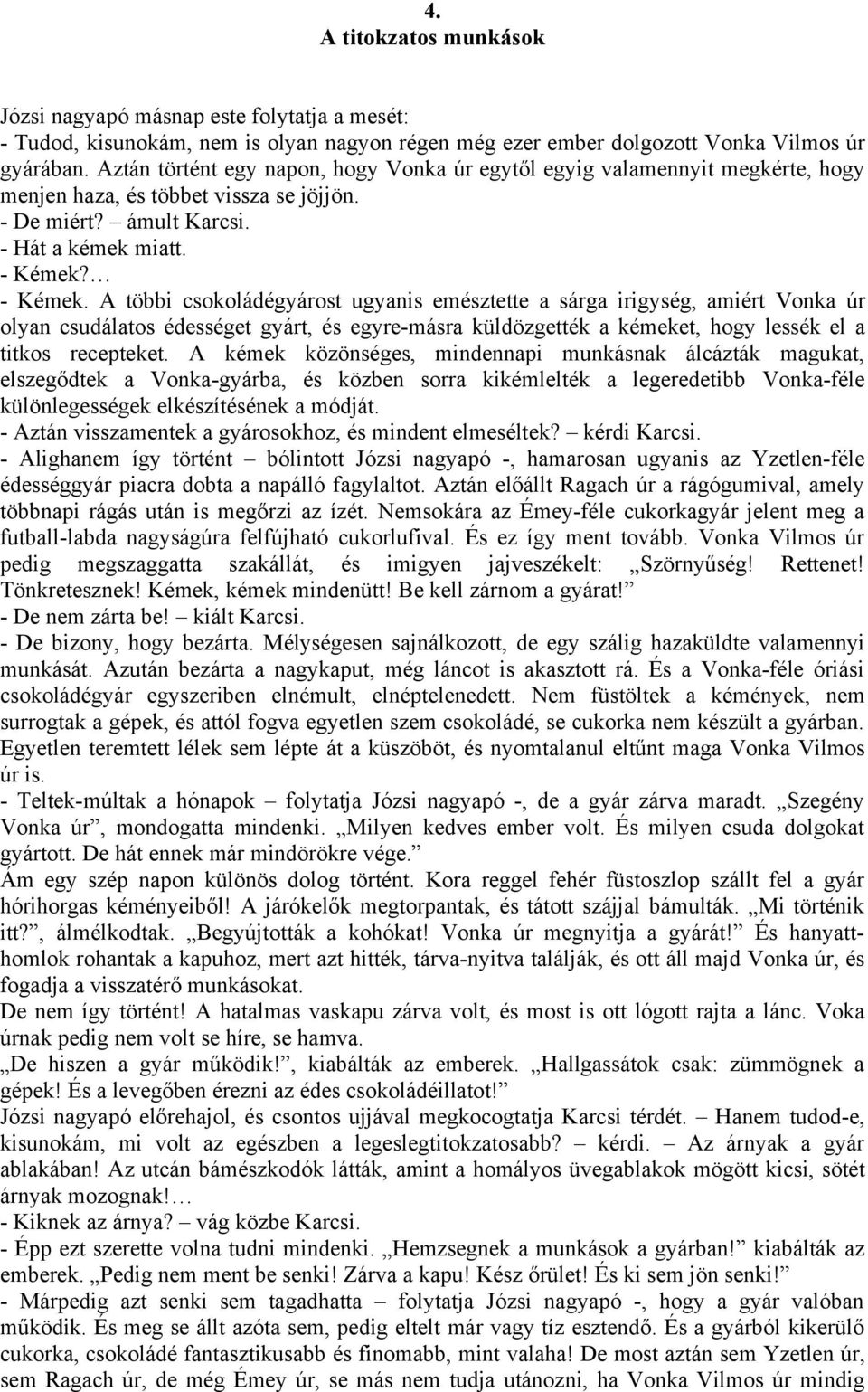 4.
A titokzatos munkások

Józsi nagyapó másnap este folytatja a mesét:
- Tudod, kisunokám, nem is olyan nagyon régen még ezer ember dolgozott Vonka Vilmos úr gyárában. Aztán történt egy napon, hogy Vonka úr egytől egyig valamennyit megkérte, hogy menjen haza, és többet vissza se jöjjön.
- De miért? – ámult Karcsi.
- Hát a kémek miatt.
- Kémek?…
- Kémek. A többi csokoládégyárost ugyanis emésztette a sárga irigység, amiért Vonka úr olyan csudálatos édességet gyárt, és egyre-másra küldözgették a kémeket, hogy lessék el a titkos recepteket. A kémek közönséges, mindennapi munkásnak álcázták magukat, elszegődtek a Vonka-gyárba, és közben sorra kikémlelték a legeredetibb Vonka-féle különlegességek elkészítésének a módját.
- Aztán visszamentek a gyárosokhoz, és mindent elmeséltek? – kérdi Karcsi.
- Alighanem így történt – bólintott Józsi nagyapó -, hamarosan ugyanis az Yzetlen-féle édességgyár piacra dobta a napálló fagylaltot. Aztán előállt Ragach úr a rágógumival, amely többnapi rágás után is megőrzi az ízét. Nemsokára az Émey-féle cukorkagyár jelent meg a futball-labda nagyságúra felfújható cukorlufival. És ez így ment tovább. Vonka Vilmos úr pedig megszaggatta szakállát, és imigyen jajveszékelt: „Szörnyűség! Rettenet! Tönkretesznek! Kémek, kémek mindenütt! Be kell zárnom a gyárat!”
- De nem zárta be! – kiált Karcsi.
- De bizony, hogy bezárta. Mélységesen sajnálkozott, de egy szálig hazaküldte valamennyi munkását. Azután bezárta a nagykaput, még láncot is akasztott rá. És a Vonka-féle óriási csokoládégyár egyszeriben elnémult, elnéptelenedett. Nem füstöltek a kémények, nem surrogtak a gépek, és attól fogva egyetlen szem csokoládé, se cukorka nem készült a gyárban. Egyetlen teremtett lélek sem lépte át a küszöböt, és nyomtalanul eltűnt maga Vonka Vilmos úr is.
- Teltek-múltak a hónapok – folytatja Józsi nagyapó -, de a gyár zárva maradt. „Szegény Vonka úr”, mondogatta mindenki. „Milyen kedves ember volt. És milyen csuda dolgokat gyártott. De hát ennek már mindörökre vége.”
Ám egy szép napon különös dolog történt. Kora reggel fehér füstoszlop szállt fel a gyár hórihorgas kéményeiből! A járókelők megtorpantak, és tátott szájjal bámulták. „Mi történik itt?”, álmélkodtak. „Begyújtották a kohókat! Vonka úr megnyitja a gyárát!” És hanyatt-homlok rohantak a kapuhoz, mert azt hitték, tárva-nyitva találják, és ott áll majd Vonka úr, és fogadja a visszatérő munkásokat.
De nem így történt! A hatalmas vaskapu zárva volt, és most is ott lógott rajta a lánc. Voka úrnak pedig nem volt se híre, se hamva.
„De hiszen a gyár működik!”, kiabálták az emberek. „Hallgassátok csak: zümmögnek a gépek! És a levegőben érezni az édes csokoládéillatot!”
Józsi nagyapó előrehajol, és csontos ujjával megkocogtatja Karcsi térdét. – Hanem tudod-e, kisunokám, mi volt az egészben a legeslegtitokzatosabb? – kérdi. – Az árnyak a gyár ablakában! Az utcán bámészkodók látták, amint a homályos üvegablakok mögött kicsi, sötét árnyak mozognak!…
- Kiknek az árnya? – vág közbe Karcsi.
- Épp ezt szerette volna tudni mindenki. „Hemzsegnek a munkások a gyárban!” kiabálták az emberek. „Pedig nem ment be senki! Zárva a kapu! Kész őrület! És ki sem jön senki!”
- Márpedig azt senki sem tagadhatta – folytatja Józsi nagyapó -, hogy a gyár valóban működik. És meg se állt azóta sem, pedig eltelt már vagy tíz esztendő. És a gyárból kikerülő cukorka, csokoládé fantasztikusabb és finomabb, mint valaha! De most aztán sem Yzetlen úr, sem Ragach úr, de még Émey úr, se más nem tudja utánozni, ha Vonka Vilmos úr mindig